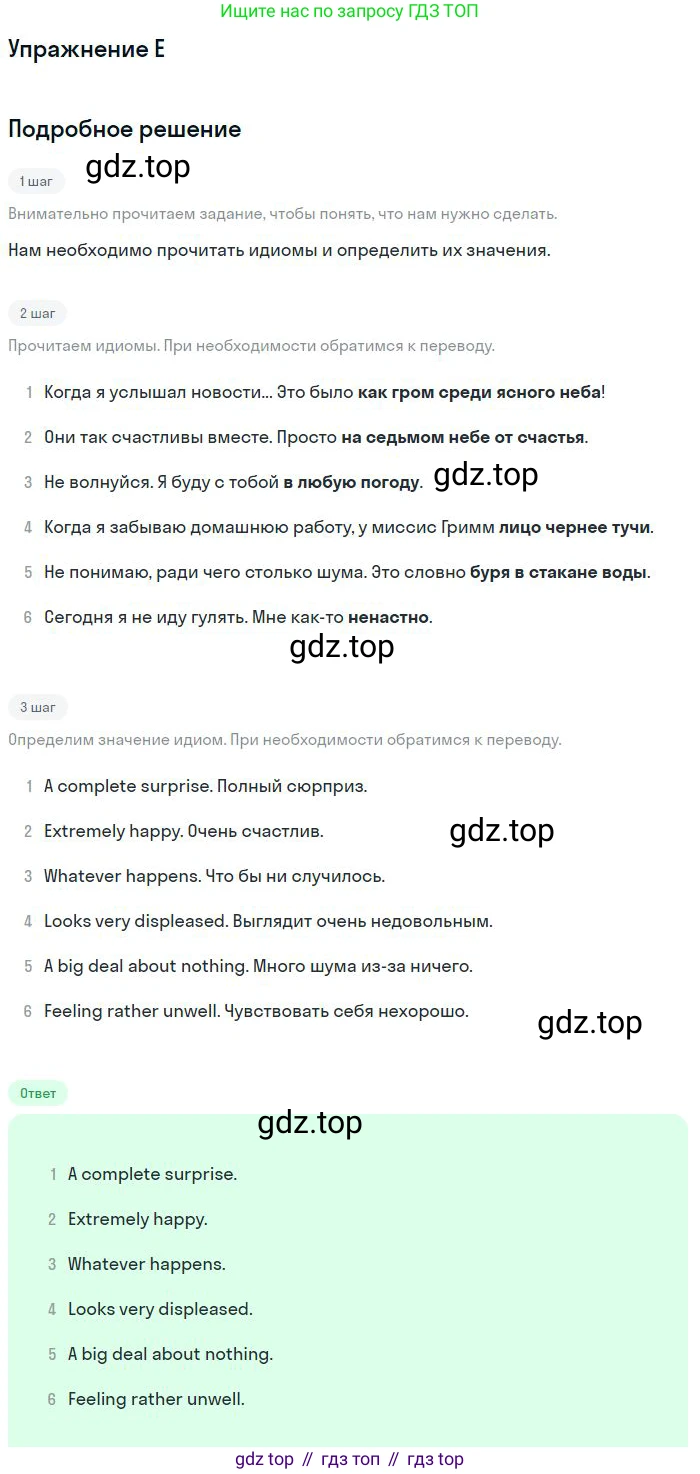 Ищите нас по запросу ГДЗ ТОП

Упражнение E

Подробное решение

gdz.top

1 шаг

Внимательно прочитаем задание, чтобы понять, что нам нужно сделать.

Нам необходимо прочитать идиомы и определить их значения.

2 шаг

Прочитаем идиомы. При необходимости обратимся к переводу.

1 Когда я услышал новости... Это было как гром среди ясного неба!

2 Они так счастливы вместе. Просто на седьмом небе от счастья.

3 Не волнуйся. Я буду с тобой в любую погоду.

gdz.top

4 Когда я забываю домашнюю работу, у миссис Гримм лицо чернее тучи.

5 Не понимаю, ради чего столько шума. Это словно буря в стакане воды.

6 Сегодня я не иду гулять. Мне как-то ненастно.

gdz.top

3 шаг

Определим значение идиом. При необходимости обратимся к переводу.

1 A complete surprise. Полный сюрприз.

2 Extremely happy. Очень счастлив.

gdz.top

3 Whatever happens. Что бы ни случилось.

4 Looks very displeased. Выглядит очень недовольным.

5 A big deal about nothing. Много шума из-за ничего.

6 Feeling rather unwell. Чувствовать себя нехорошо.

gdz.top

Ответ

gdz.top

1 A complete surprise.

2 Extremely happy.

3 Whatever happens.

4 Looks very displeased.

5 A big deal about nothing.

6 Feeling rather unwell.

gdz top // гдз топ // гдз top